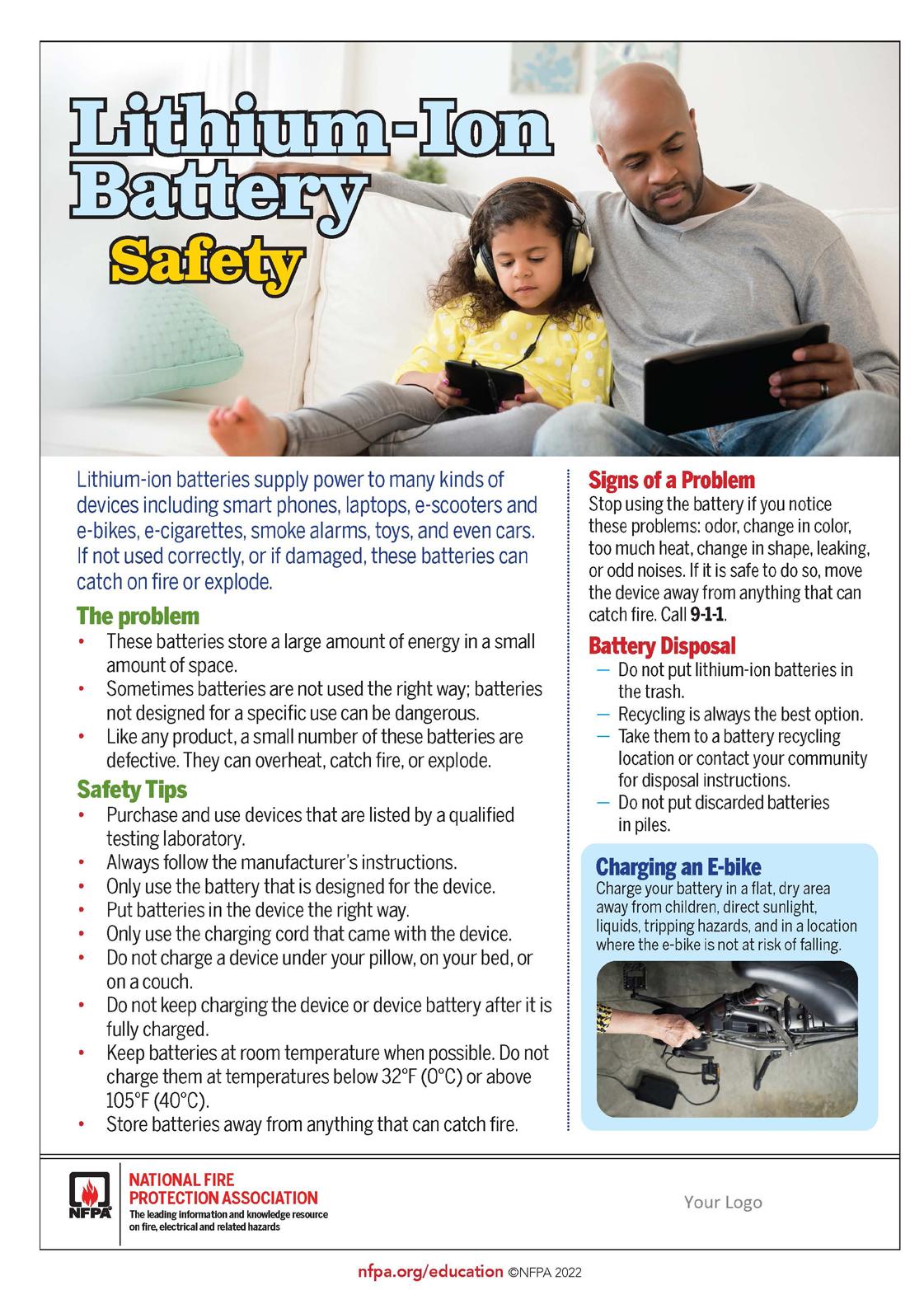 Lithium-Ion Battery Safety

Lithium-ion batteries supply power to many kinds of devices including smart phones, laptops, e-scooters and e-bikes, e-cigarettes, smoke alarms, toys, and even cars. If not used correctly, or if damaged, these batteries can catch on fire or explode.

The problem
• These batteries store a large amount of energy in a small amount of space.
• Sometimes batteries are not used the right way; batteries not designed for a specific use can be dangerous.
• Like any product, a small number of these batteries are defective. They can overheat, catch fire, or explode.

Safety Tips
• Purchase and use devices that are listed by a qualified testing laboratory.
• Always follow the manufacturer's instructions.
• Only use the battery that is designed for the device.
• Put batteries in the device the right way.
• Only use the charging cord that came with the device.
• Do not charge a device under your pillow, on your bed, or on a couch.
• Do not keep charging the device or device battery after it is fully charged.
• Keep batteries at room temperature when possible. Do not charge them at temperatures below 32°F (0°C) or above 105°F (40°C).
• Store batteries away from anything that can catch fire.

Signs of a Problem
Stop using the battery if you notice these problems: odor, change in color, too much heat, change in shape, leaking, or odd noises. If it is safe to do so, move the device away from anything that can catch fire. Call 9-1-1.

Battery Disposal
— Do not put lithium-ion batteries in the trash.
— Recycling is always the best option.
— Take them to a battery recycling location or contact your community for disposal instructions.
— Do not put discarded batteries in piles.

Charging an E-bike
Charge your battery in a flat, dry area away from children, direct sunlight, liquids, tripping hazards, and in a location where the e-bike is not at risk of falling.

NFPA
NATIONAL FIRE PROTECTION ASSOCIATION
The leading information and knowledge resource on fire, electrical and related hazards

Your Logo

nfpa.org/education ©NFPA 2022